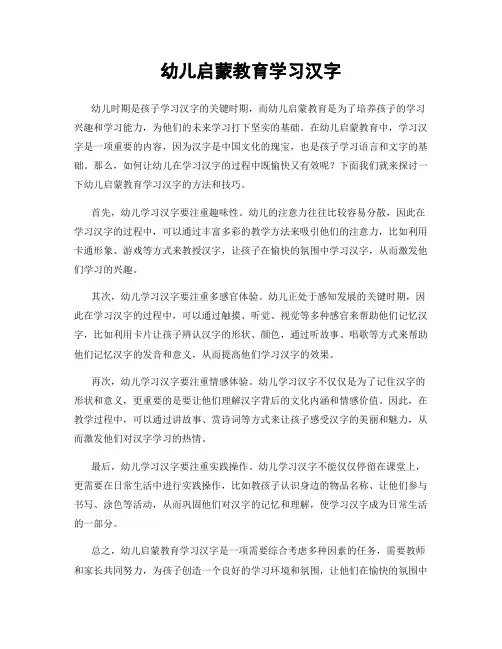 幼儿启蒙教育学习汉字

幼儿时期是孩子学习汉字的关键时期，而幼儿启蒙教育是为了培养孩子的学习兴趣和学习能力，为他们的未来学习打下坚实的基础。在幼儿启蒙教育中，学习汉字是一项重要的内容，因为汉字是中国文化的瑰宝，也是孩子学习语言和文字的基础。那么，如何让幼儿在学习汉字的过程中既愉快又有效呢？下面我们就来探讨一下幼儿启蒙教育学习汉字的方法和技巧。

首先，幼儿学习汉字要注重趣味性。幼儿的注意力往往比较容易分散，因此在学习汉字的过程中，可以通过丰富多彩的教学方法来吸引他们的注意力，比如利用卡通形象、游戏等方式来教授汉字，让孩子在愉快的氛围中学习汉字，从而激发他们学习的兴趣。

其次，幼儿学习汉字要注重多感官体验。幼儿正处于感知发展的关键时期，因此在学习汉字的过程中，可以通过触摸、听觉、视觉等多种感官来帮助他们记忆汉字，比如利用卡片让孩子辨认汉字的形状、颜色，通过听故事、唱歌等方式来帮助他们记忆汉字的发音和意义，从而提高他们学习汉字的效果。

再次，幼儿学习汉字要注重情感体验。幼儿学习汉字不仅仅是为了记住汉字的形状和意义，更重要的是要让他们理解汉字背后的文化内涵和情感价值。因此，在教学过程中，可以通过讲故事、赏诗词等方式来让孩子感受汉字的美丽和魅力，从而激发他们对汉字学习的热情。

最后，幼儿学习汉字要注重实践操作。幼儿学习汉字不能仅仅停留在课堂上，更需要在日常生活中进行实践操作，比如教孩子认识身边的物品名称、让他们参与书写、涂色等活动，从而巩固他们对汉字的记忆和理解，使学习汉字成为日常生活的一部分。

总之，幼儿启蒙教育学习汉字是一项需要综合考虑多种因素的任务，需要教师和家长共同努力，为孩子创造一个良好的学习环境和氛围，让他们在愉快的氛围中